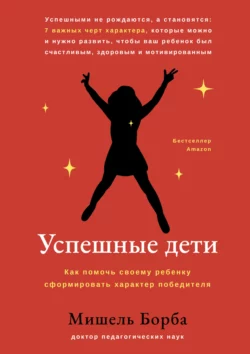 Успешными не рождаются, а становятся: 7 важных черт характера, которые можно и нужно развить, чтобы ваш ребенок был счастливым, здоровым и мотивированным

Бестселлер Amazon

Успешные дети

Как помочь своему ребенку сформировать характер победителя

Мишель Борба

доктор педагогических наук